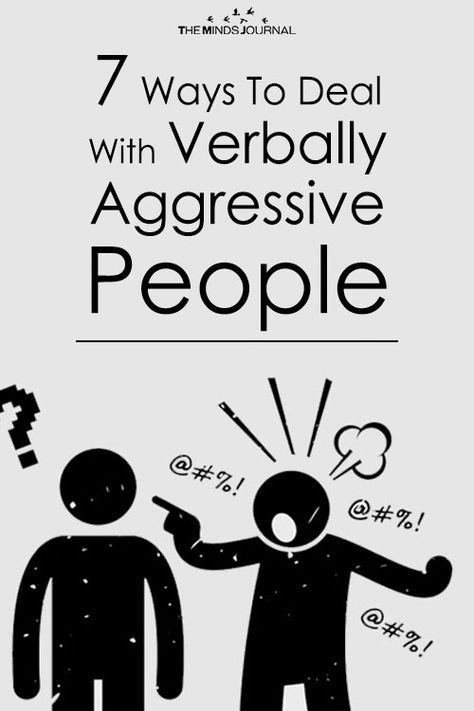 THE MINDS JOURNAL

7 Ways To Deal With Verbally Aggressive People

?

@#%!

@#%!

@#%!